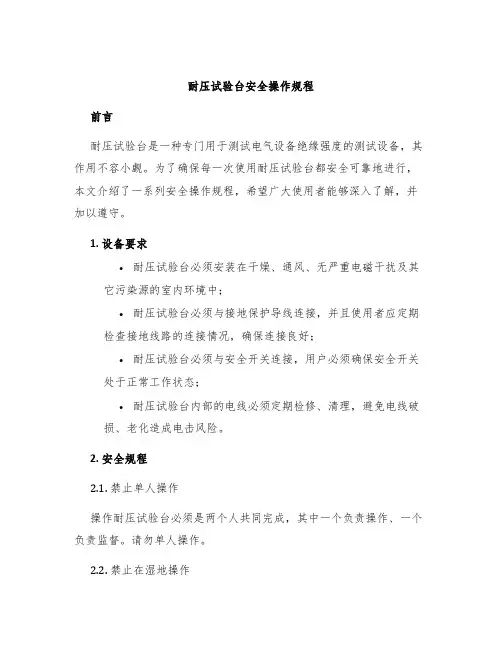 耐压试验台安全操作规程

前言

耐压试验台是一种专门用于测试电气设备绝缘强度的测试设备，其作用不容小觑。为了确保每一次使用耐压试验台都安全可靠地进行，本文介绍了一系列安全操作规程，希望广大使用者能够深入了解，并加以遵守。

1. 设备要求

• 耐压试验台必须安装在干燥、通风、无严重电磁干扰及其它污染源的室内环境中；

• 耐压试验台必须与接地保护导线连接，并且使用者应定期检查接地线路的连接情况，确保连接良好；

• 耐压试验台必须与安全开关连接，用户必须确保安全开关处于正常工作状态；

• 耐压试验台内部的电线必须定期检修、清理，避免电线破损、老化造成电击风险。

2. 安全规程

2.1. 禁止单人操作

操作耐压试验台必须是两个人共同完成，其中一个负责操作、一个负责监督。请勿单人操作。

2.2. 禁止在湿地操作